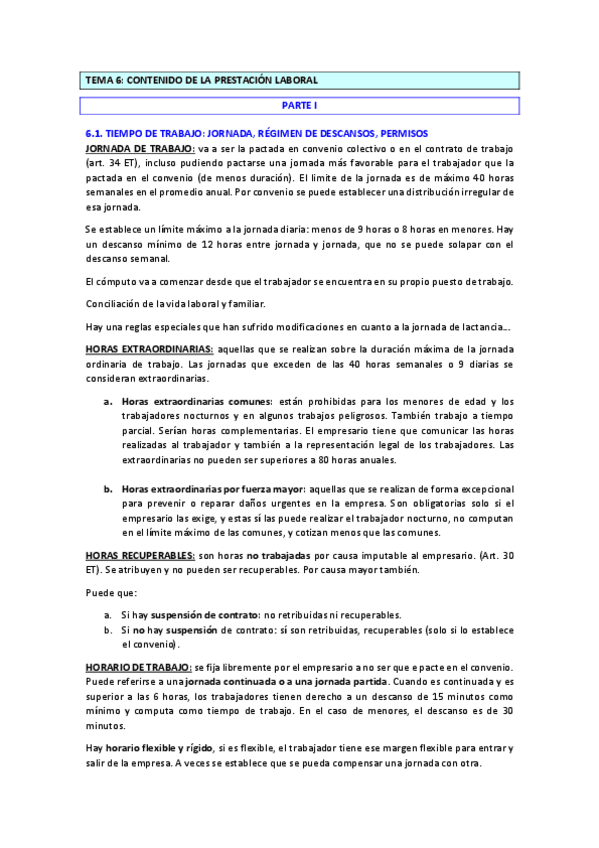 TEMA 6: CONTENIDO DE LA PRESTACIÓN LABORAL

PARTE I

6.1. TIEMPO DE TRABAJO: JORNADA, RÉGIMEN DE DESCANSOS, PERMISOS

JORNADA DE TRABAJO: va a ser la pactada en convenio colectivo o en el contrato de trabajo (art. 34 ET), incluso pudiendo pactarse una jornada más favorable para el trabajador que la pactada en el convenio (de menos duración). El límite de la jornada es de máximo 40 horas semanales en el promedio anual. Por convenio se puede establecer una distribución irregular de esa jornada.

Se establece un límite máximo a la jornada diaria: menos de 9 horas o 8 horas en menores. Hay un descanso mínimo de 12 horas entre jornada y jornada, que no se puede solapar con el descanso semanal.

El cómputo va a comenzar desde que el trabajador se encuentra en su propio puesto de trabajo.

Conciliación de la vida laboral y familiar.

Hay una reglas especiales que han sufrido modificaciones en cuanto a la jornada de lactancia...

HORAS EXTRAORDINARIAS: aquellas que se realizan sobre la duración máxima de la jornada ordinaria de trabajo. Las jornadas que exceden de las 40 horas semanales o 9 diarias se consideran extraordinarias.

a. Horas extraordinarias comunes: están prohibidas para los menores de edad y los trabajadores nocturnos y en algunos trabajos peligrosos. También trabajo a tiempo parcial. Serían horas complementarias. El empresario tiene que comunicar las horas realizadas al trabajador y también a la representación legal de los trabajadores. Las extraordinarias no pueden ser superiores a 80 horas anuales.

b. Horas extraordinarias por fuerza mayor: aquellas que se realizan de forma excepcional para prevenir o reparar daños urgentes en la empresa. Son obligatorias solo si el empresario las exige, y estas sí las puede realizar el trabajador nocturno, no computan en el límite máximo de las comunes, y cotizan menos que las comunes.

HORAS RECUPERABLES: son horas no trabajadas por causa imputable al empresario. (Art. 30 ET). Se atribuyen y no pueden ser recuperables. Por causa mayor también.

Puede que:

a. Si hay suspensión de contrato: no retribuidas ni recuperables.
b. Si no hay suspensión de contrato: sí son retribuidas, recuperables (solo si lo establece el convenio).

HORARIO DE TRABAJO: se fija libremente por el empresario a no ser que e pacte en el convenio. Puede referirse a una jornada continuada o a una jornada partida. Cuando es continuada y es superior a las 6 horas, los trabajadores tienen derecho a un descanso de 15 minutos como mínimo y computa como tiempo de trabajo. En el caso de menores, el descanso es de 30 minutos.

Hay horario flexible y rígido, si es flexible, el trabajador tiene ese margen flexible para entrar y salir de la empresa. A veces se establece que se pueda compensar una jornada con otra.